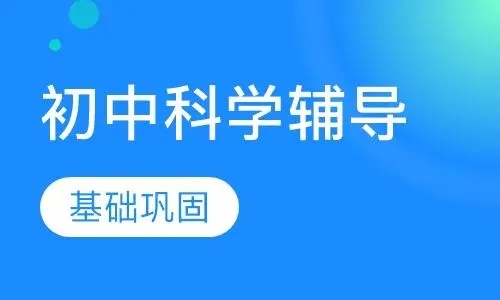 初中科学辅导

基础巩固